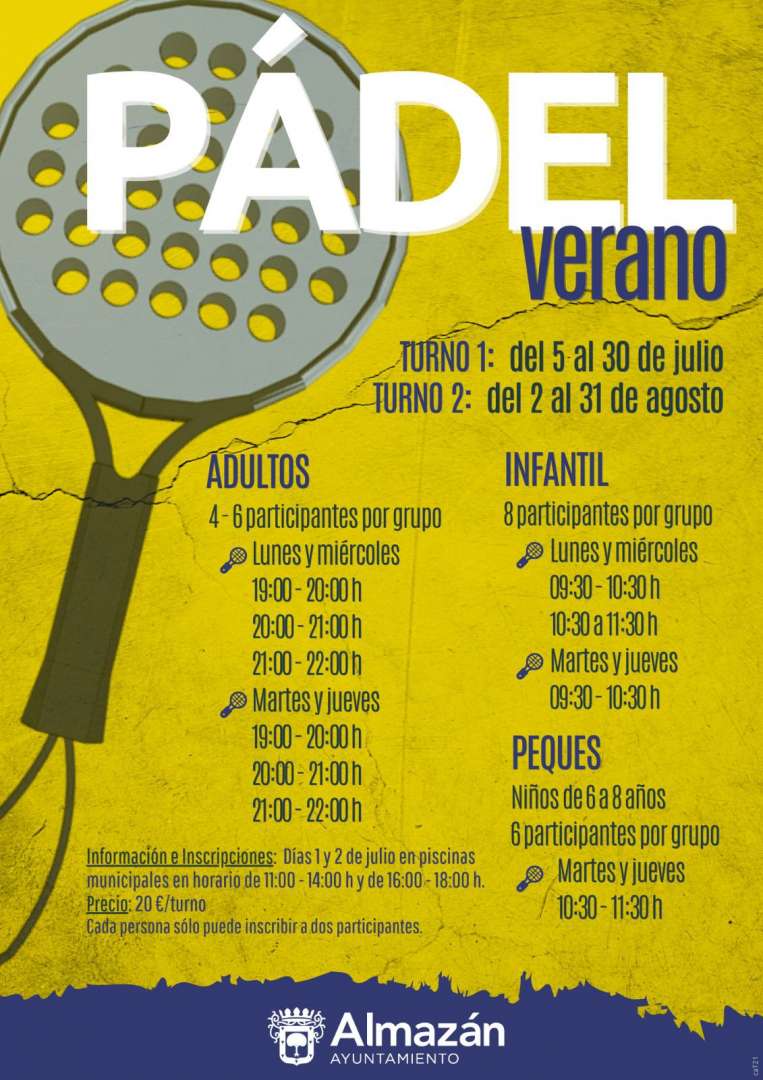 PÁDEL

verano

TURNO 1: del 5 al 30 de julio
TURNO 2: del 2 al 31 de agosto

ADULTOS

4 - 6 participantes por grupo

Lunes y miércoles
19:00 - 20:00 h
20:00 - 21:00 h
21:00 - 22:00 h

Martes y jueves
19:00 - 20:00 h
20:00 - 21:00 h
21:00 - 22:00 h

Información e Inscripciones: Días 1 y 2 de julio en piscinas municipales en horario de 11:00 - 14:00 h y de 16:00 - 18:00 h.
Precio: 20 €/turno
Cada persona sólo puede inscribir a dos participantes.

INFANTIL

8 participantes por grupo

Lunes y miércoles
09:30 - 10:30 h
10:30 a 11:30 h

Martes y jueves
09:30 - 10:30 h

PEQUES

Niños de 6 a 8 años
6 participantes por grupo

Martes y jueves
10:30 - 11:30 h

Almazán
AYUNTAMIENTO